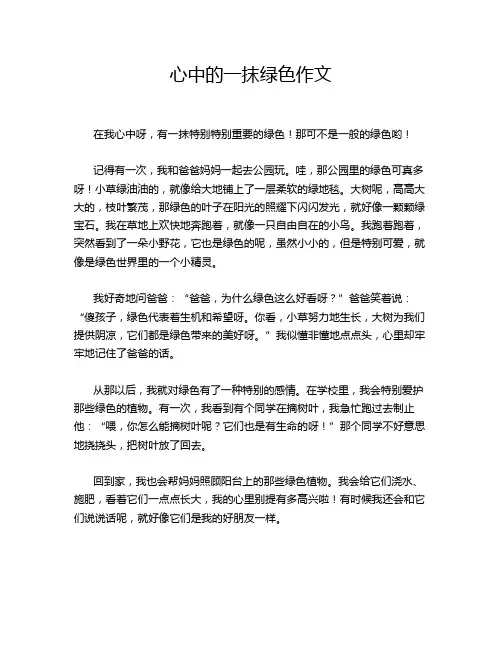 心中的一抹绿色作文

在我心中呀，有一抹特别特别重要的绿色！那可不是一般的绿色哟！

记得有一次，我和爸爸妈妈一起去公园玩。哇，那公园里的绿色可真多呀！小草绿油油的，就像给大地铺上了一层柔软的绿地毯。大树呢，高高大大的，枝叶繁茂，那绿色的叶子在阳光的照耀下闪闪发光，就好像一颗颗绿宝石。我在草地上欢快地奔跑着，就像一只自由自在的小鸟。我跑着跑着，突然看到了一朵小野花，它也是绿色的呢，虽然小小的，但是特别可爱，就像是绿色世界里的一个小精灵。

我好奇地问爸爸：“爸爸，为什么绿色这么好看呀？”爸爸笑着说：“傻孩子，绿色代表着生机和希望呀。你看，小草努力地生长，大树为我们提供阴凉，它们都是绿色带来的美好呀。”我似懂非懂地点点头，心里却牢牢地记住了爸爸的话。

从那以后，我就对绿色有了一种特别的感情。在学校里，我会特别爱护那些绿色的植物。有一次，我看到有个同学在摘树叶，我急忙跑过去制止他：“喂，你怎么能摘树叶呢？它们也是有生命的呀！”那个同学不好意思地挠挠头，把树叶放了回去。

回到家，我也会帮妈妈照顾阳台上的那些绿色植物。我会给它们浇水、施肥，看着它们一点点长大，我的心里别提有多高兴啦！有时候我还会和它们说说话呢，就好像它们是我的好朋友一样。